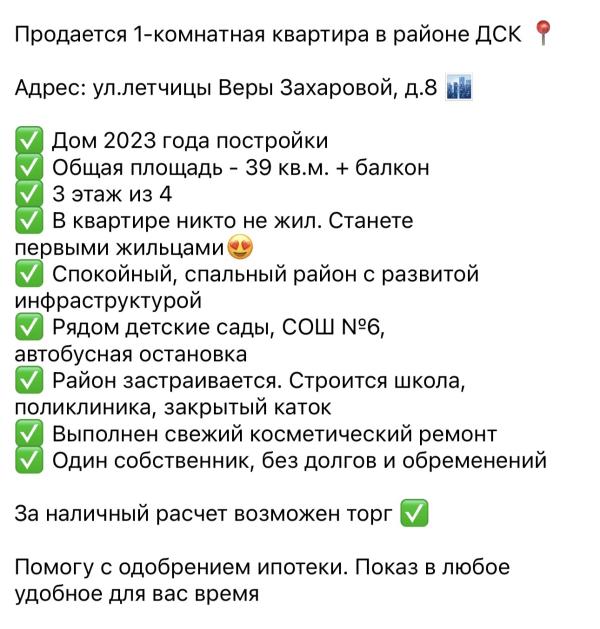 Продается 1-комнатная квартира в районе ДСК 📍

Адрес: ул.летчицы Веры Захаровой, д.8 🏙

✅ Дом 2023 года постройки
✅ Общая площадь - 39 кв.м. + балкон
✅ 3 этаж из 4
✅ В квартире никто не жил. Станете первыми жильцами😍
✅ Спокойный, спальный район с развитой инфраструктурой
✅ Рядом детские сады, СОШ №6, автобусная остановка
✅ Район застраивается. Строится школа, поликлиника, закрытый каток
✅ Выполнен свежий косметический ремонт
✅ Один собственник, без долгов и обременений

За наличный расчет возможен торг ✅

Помогу с одобрением ипотеки. Показ в любое удобное для вас время